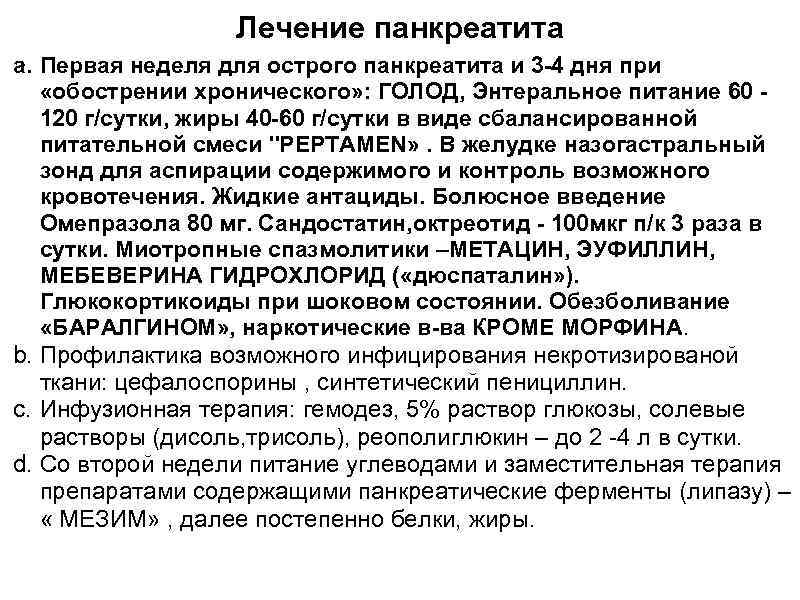 Лечение панкреатита

a. Первая неделя для острого панкреатита и 3-4 дня при «обострении хронического»: ГОЛОД, Энтеральное питание 60 - 120 г/сутки, жиры 40-60 г/сутки в виде сбалансированной питательной смеси "PEPTAMEN» . В желудке назогастральный зонд для аспирации содержимого и контроль возможного кровотечения. Жидкие антациды. Болюсное введение Омепразола 80 мг. Сандостатин,октреотид - 100мкг п/к 3 раза в сутки. Миотропные спазмолитики –МЕТАЦИН, ЭУФИЛЛИН, МЕБЕВЕРИНА ГИДРОХЛОРИД («дюспаталин»). Глюкокортикоиды при шоковом состоянии. Обезболивание «БАРАЛГИНОМ», наркотические в-ва КРОМЕ МОРФИНА.
b. Профилактика возможного инфицирования некротизированой ткани: цефалоспорины , синтетический пенициллин.
c. Инфузионная терапия: гемодез, 5% раствор глюкозы, солевые растворы (дисоль,трисоль), реополиглюкин – до 2 -4 л в сутки.
d. Со второй недели питание углеводами и заместительная терапия препаратами содержащими панкреатические ферменты (липазу) – « МЕЗИМ» , далее постепенно белки, жиры.